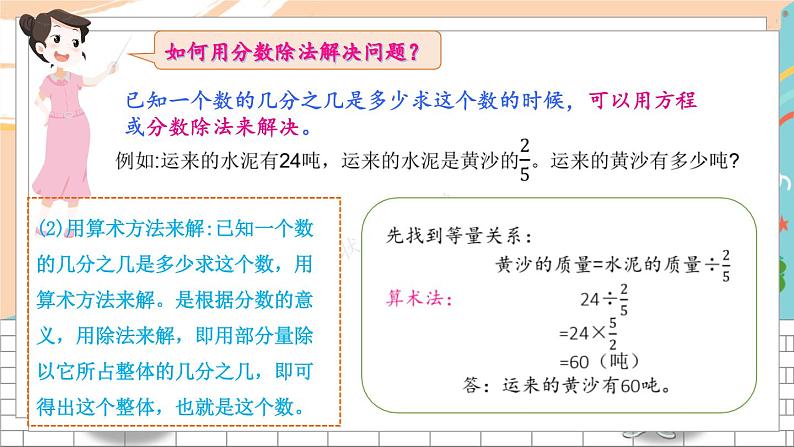 如何用分数除法解决问题？

已知一个数的几分之几是多少求这个数的时候，可以用方程或分数除法来解决。

例如:运来的水泥有24吨，运来的水泥是黄沙的$\frac{2}{5}$。运来的黄沙有多少吨?

(2)用算术方法来解:已知一个数的几分之几是多少求这个数，用算术方法来解。是根据分数的意义，用除法来解，即用部分量除以它所占整体的几分之几，即可得出这个整体，也就是这个数。

先找到等量关系：

黄沙的质量=水泥的质量$\div\frac{2}{5}$

算术法：

$24\div\frac{2}{5}$

$=24\times\frac{5}{2}$

$=60$（吨）

答：运来的黄沙有60吨。